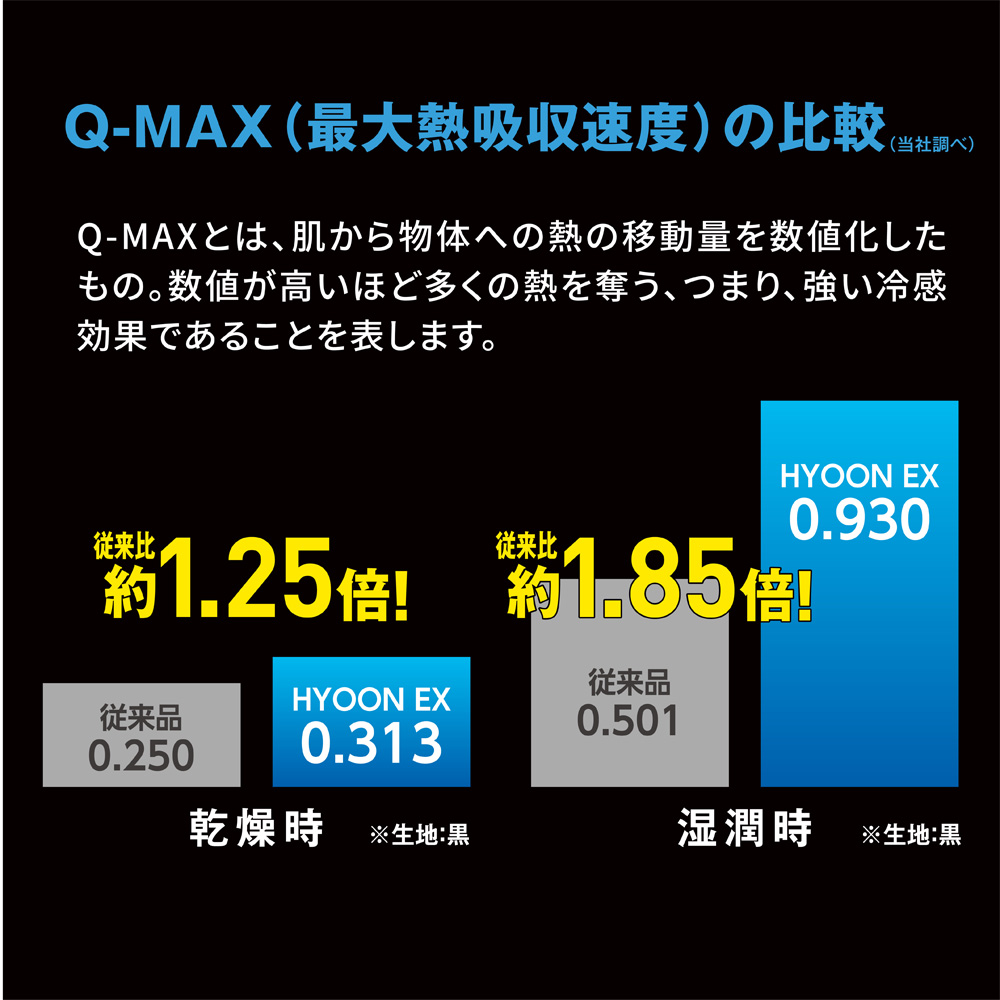 Q-MAX（最大熱吸収速度）の比較（当社調べ）

Q-MAXとは、肌から物体への熱の移動量を数値化したもの。数値が高いほど多くの熱を奪う、つまり、強い冷感効果であることを表します。

従来比
約1.25倍!

従来品
0.250

HYOON EX
0.313

乾燥時 ※生地:黒

従来比
約1.85倍!

従来品
0.501

HYOON EX
0.930

湿潤時 ※生地:黒